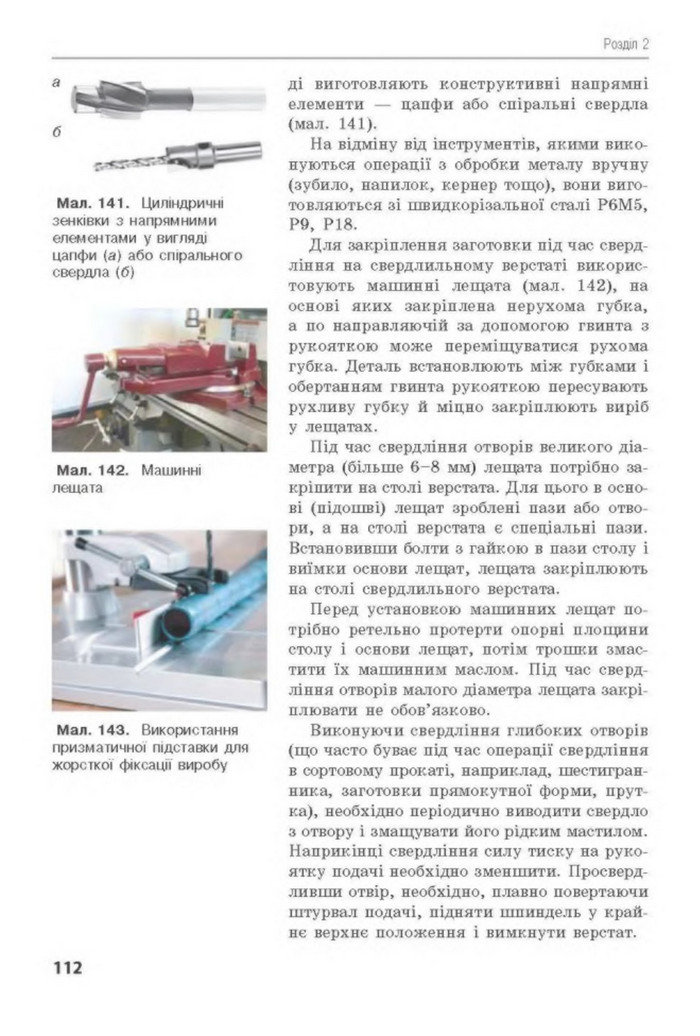 Розділ 2

а

б

Мал. 141. Циліндричні зенківки з напрямними елементами у вигляді цапфи (а) або спірального свердла (б)

Мал. 142. Машинні лещата

Мал. 143. Використання призматичної підставки для жорсткої фіксації виробу

ді виготовляють конструктивні напрямні елементи — цапфи або спіральні свердла (мал. 141).

На відміну від інструментів, якими виконуються операції з обробки металу вручну (зубило, напилок, кернер тощо), вони виготовляються зі швидкорізальної сталі Р6М5, Р9, Р18.

Для закріплення заготовки під час свердління на свердлильному верстаті використовують машинні лещата (мал. 142), на основі яких закріплена нерухома губка, а по направляючій за допомогою гвинта з рукояткою може переміщуватися рухома губка. Деталь встановлюють між губками і обертанням гвинта рукояткою пересувають рухливу губку й міцно закріплюють виріб у лещатах.

Під час свердління отворів великого діаметра (більше 6–8 мм) лещата потрібно закріпити на столі верстата. Для цього в основі (підошві) лещат зроблені пази або отвори, а на столі верстата є спеціальні пази. Встановивши болти з гайкою в пази столу і виїмки основи лещат, лещата закріплюють на столі свердлильного верстата.

Перед установкою машинних лещат потрібно ретельно протерти опорні площини столу і основи лещат, потім трошки змастити їх машинним маслом. Під час свердління отворів малого діаметра лещата закріплювати не обов'язково.

Виконуючи свердління глибоких отворів (що часто буває під час операції свердління в сортовому прокаті, наприклад, шестигранника, заготовки прямокутної форми, прутка), необхідно періодично виводити свердло з отвору і змащувати його рідким мастилом. Наприкінці свердління силу тиску на рукоятку подачі необхідно зменшити. Просвердливши отвір, необхідно, плавно повертаючи штурвал подачі, підняти шпиндель у крайнє верхнє положення і вимкнути верстат.

112